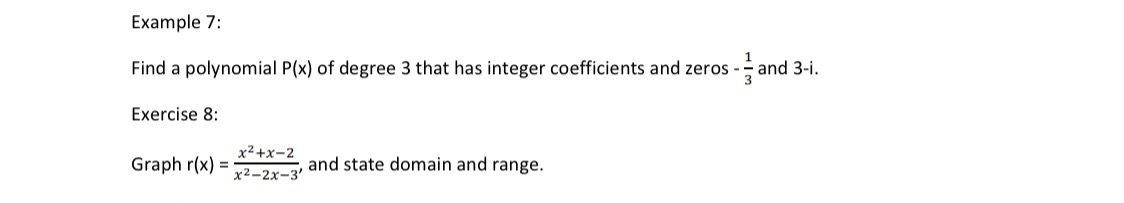 Example 7:

Find a polynomial P(x) of degree 3 that has integer coefficients and zeros $-\frac{1}{3}$ and 3-i.

Exercise 8:

Graph r(x) = $\frac{x^2+x-2}{x^2-2x-3}$, and state domain and range.